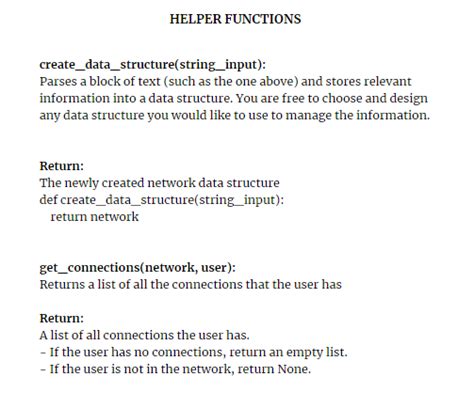 HELPER FUNCTIONS

create_data_structure(string_input):
Parses a block of text (such as the one above) and stores relevant information into a data structure. You are free to choose and design any data structure you would like to use to manage the information.

Return:
The newly created network data structure
def create_data_structure(string_input):
    return network

get_connections(network, user):
Returns a list of all the connections that the user has

Return:
A list of all connections the user has.
- If the user has no connections, return an empty list.
- If the user is not in the network, return None.